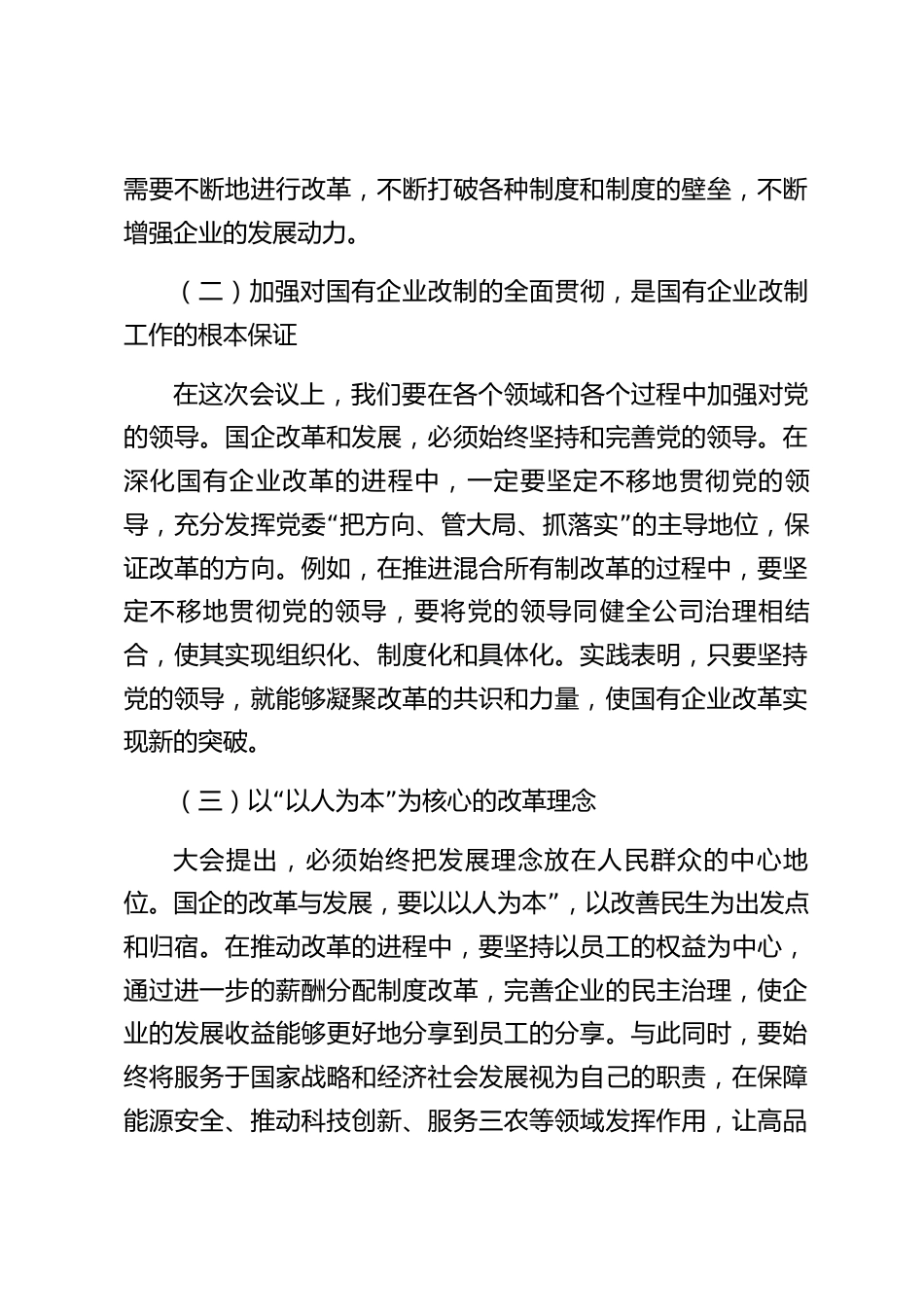 需要不断地进行改革，不断打破各种制度和制度的壁垒，不断增强企业的发展动力。

（二）加强对国有企业改制的全面贯彻，是国有企业改制工作的根本保证

在这次会议上，我们要在各个领域和各个过程中加强对党的领导。国企改革和发展，必须始终坚持和完善党的领导。在深化国有企业改革的进程中，一定要坚定不移地贯彻党的领导，充分发挥党委“把方向、管大局、抓落实”的主导地位，保证改革的方向。例如，在推进混合所有制改革的过程中，要坚定不移地贯彻党的领导，要将党的领导同健全公司治理相结合，使其实现组织化、制度化和具体化。实践表明，只要坚持党的领导，就能够凝聚改革的共识和力量，使国有企业改革实现新的突破。

（三）以“以人为本”为核心的改革理念

大会提出，必须始终把发展理念放在人民群众的中心地位。国企的改革与发展，要以以人为本”，以改善民生为出发点和归宿。在推动改革的进程中，要坚持以员工的权益为中心，通过进一步的薪酬分配制度改革，完善企业的民主治理，使企业的发展收益能够更好地分享到员工的分享。与此同时，要始终将服务于国家战略和经济社会发展视为自己的职责，在保障能源安全、推动科技创新、服务三农等领域发挥作用，让高品